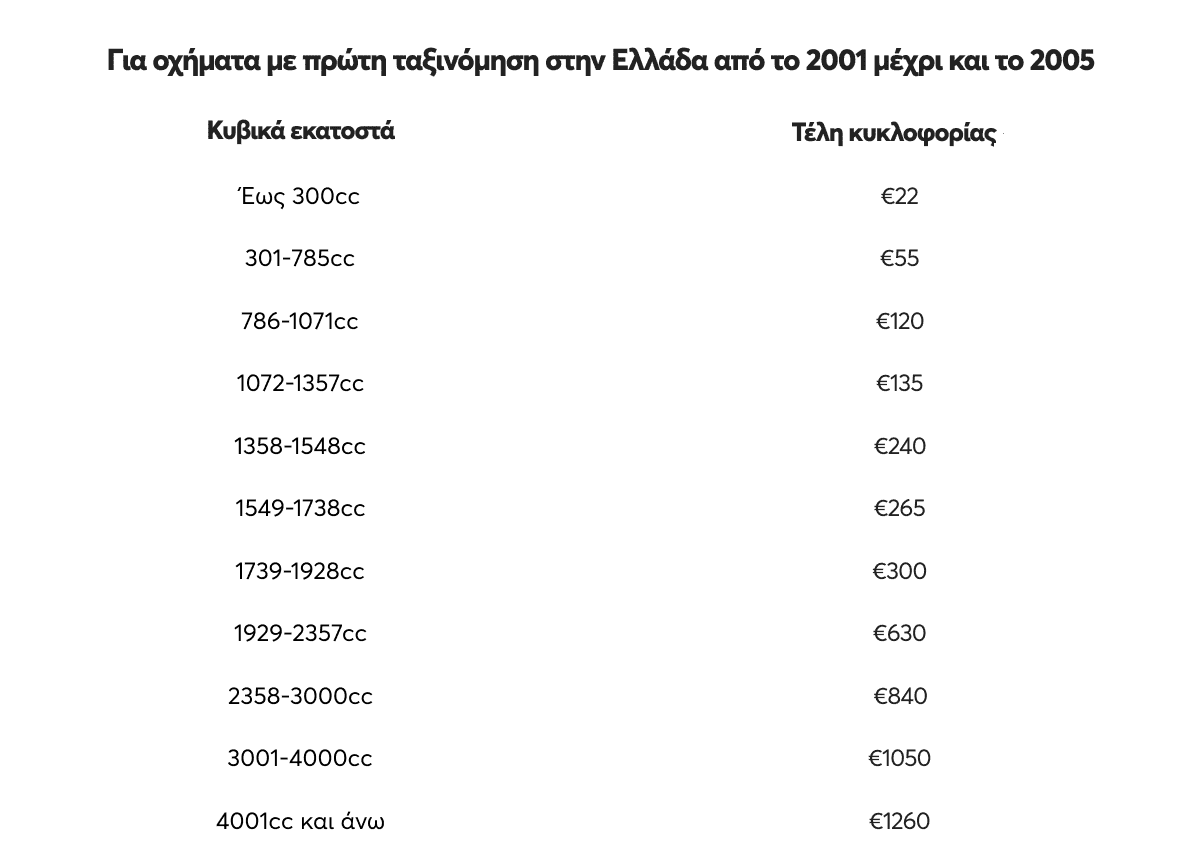 Για οχήματα με πρώτη ταξινόμηση στην Ελλάδα από το 2001 μέχρι και το 2005

| Κυβικά εκατοστά | Τέλη κυκλοφορίας |
|---|---|
| Έως 300cc | €22 |
| 301-785cc | €55 |
| 786-1071cc | €120 |
| 1072-1357cc | €135 |
| 1358-1548cc | €240 |
| 1549-1738cc | €265 |
| 1739-1928cc | €300 |
| 1929-2357cc | €630 |
| 2358-3000cc | €840 |
| 3001-4000cc | €1050 |
| 4001cc και άνω | €1260 |